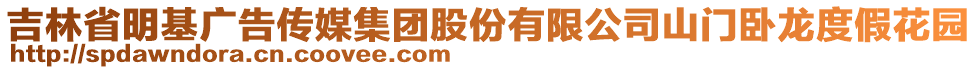 吉林省明基广告传媒集团股份有限公司山门卧龙度假花园
http://spdawndora.cn.coovee.com